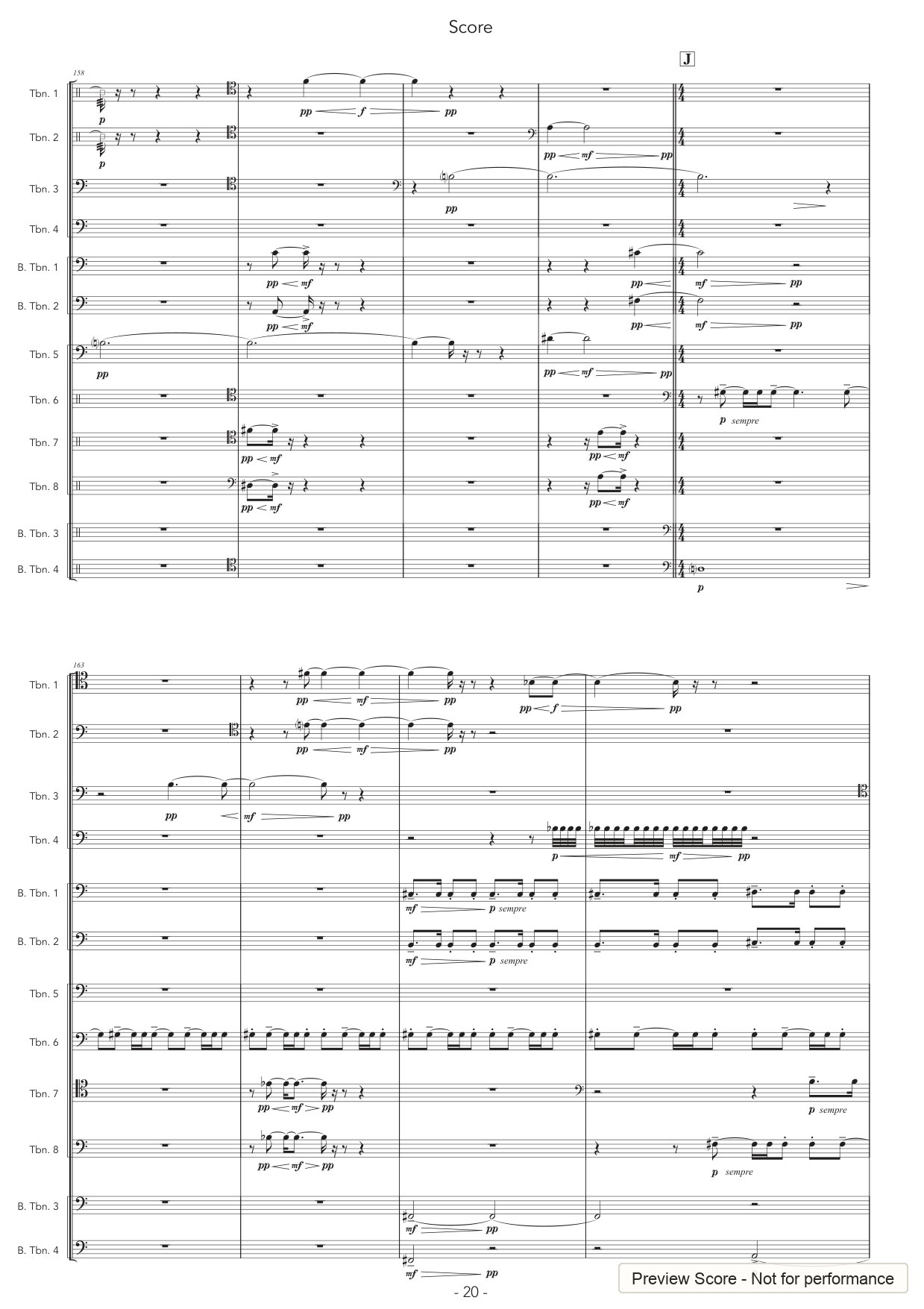 Score

J

158

Tbn. 1

p

pp f pp

Tbn. 2

p

pp mf pp

Tbn. 3

pp

Tbn. 4

B. Tbn. 1

pp mf

pp mf pp

B. Tbn. 2

pp mf

pp mf pp

Tbn. 5

pp

pp mf pp

Tbn. 6

p sempre

Tbn. 7

pp mf

pp mf

Tbn. 8

pp mf

pp mf

B. Tbn. 3

B. Tbn. 4

p

163

Tbn. 1

pp mf pp

pp f pp

Tbn. 2

pp mf pp

Tbn. 3

pp mf pp

Tbn. 4

p mf pp

B. Tbn. 1

mf p sempre

B. Tbn. 2

mf p sempre

Tbn. 5

Tbn. 6

Tbn. 7

pp mf pp

p sempre

Tbn. 8

pp mf pp

p sempre

B. Tbn. 3

mf pp

B. Tbn. 4

mf pp

- 20 -

Preview Score - Not for performance